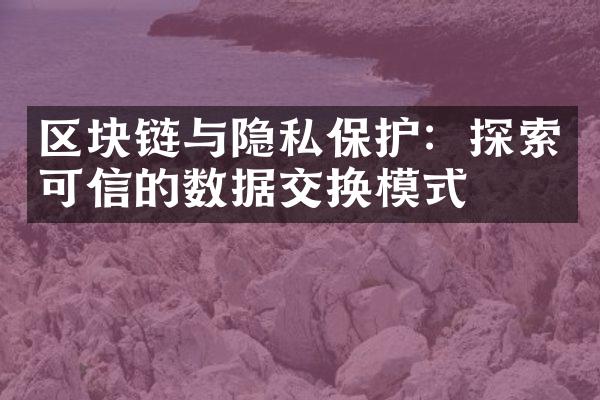 区块链与隐私保护：探索可信的数据交换模式